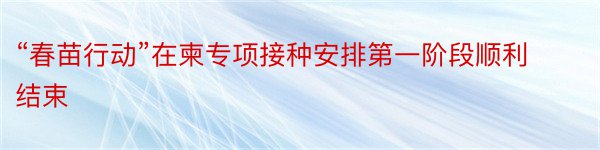 “春苗行动”在柬专项接种安排第一阶段顺利结束